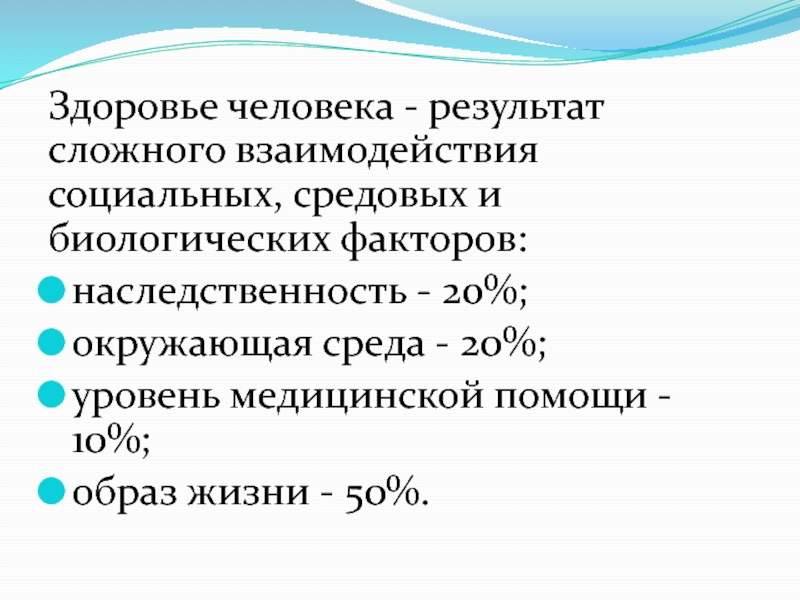 Здоровье человека - результат сложного взаимодействия социальных, средовых и биологических факторов:

- наследственность - 20%;
- окружающая среда - 20%;
- уровень медицинской помощи - 10%;
- образ жизни - 50%.